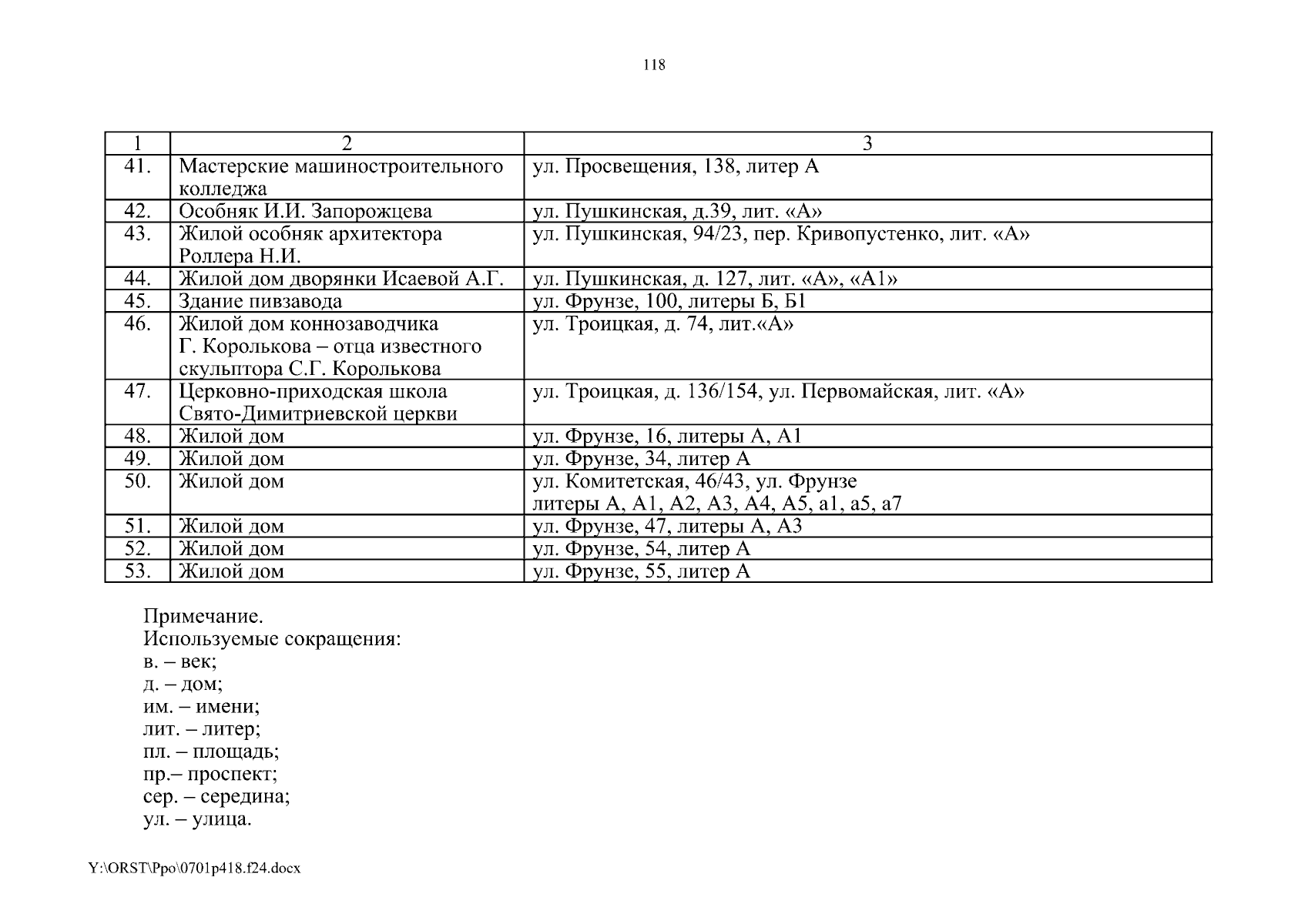 118

| 1 | 2 | 3 |
|---|---|---|
| 41. | Мастерские машиностроительного колледжа | ул. Просвещения, 138, литер А |
| 42. | Особняк И.И. Запорожцева | ул. Пушкинская, д.39, лит. «А» |
| 43. | Жилой особняк архитектора Роллера Н.И. | ул. Пушкинская, 94/23, пер. Кривопустенко, лит. «А» |
| 44. | Жилой дом дворянки Исаевой А.Г. | ул. Пушкинская, д. 127, лит. «А», «А1» |
| 45. | Здание пивзавода | ул. Фрунзе, 100, литеры Б, Б1 |
| 46. | Жилой дом коннозаводчика Г. Королькова – отца известного скульптора С.Г. Королькова | ул. Троицкая, д. 74, лит.«А» |
| 47. | Церковно-приходская школа Свято-Димитриевской церкви | ул. Троицкая, д. 136/154, ул. Первомайская, лит. «А» |
| 48. | Жилой дом | ул. Фрунзе, 16, литеры А, А1 |
| 49. | Жилой дом | ул. Фрунзе, 34, литер А |
| 50. | Жилой дом | ул. Комитетская, 46/43, ул. Фрунзе литеры А, А1, А2, А3, А4, А5, а1, а5, а7 |
| 51. | Жилой дом | ул. Фрунзе, 47, литеры А, А3 |
| 52. | Жилой дом | ул. Фрунзе, 54, литер А |
| 53. | Жилой дом | ул. Фрунзе, 55, литер А |

Примечание.
Используемые сокращения:
в. – век;
д. – дом;
им. – имени;
лит. – литер;
пл. – площадь;
пр.– проспект;
сер. – середина;
ул. – улица.

Y:\ORST\Ppo\0701p418.f24.docx